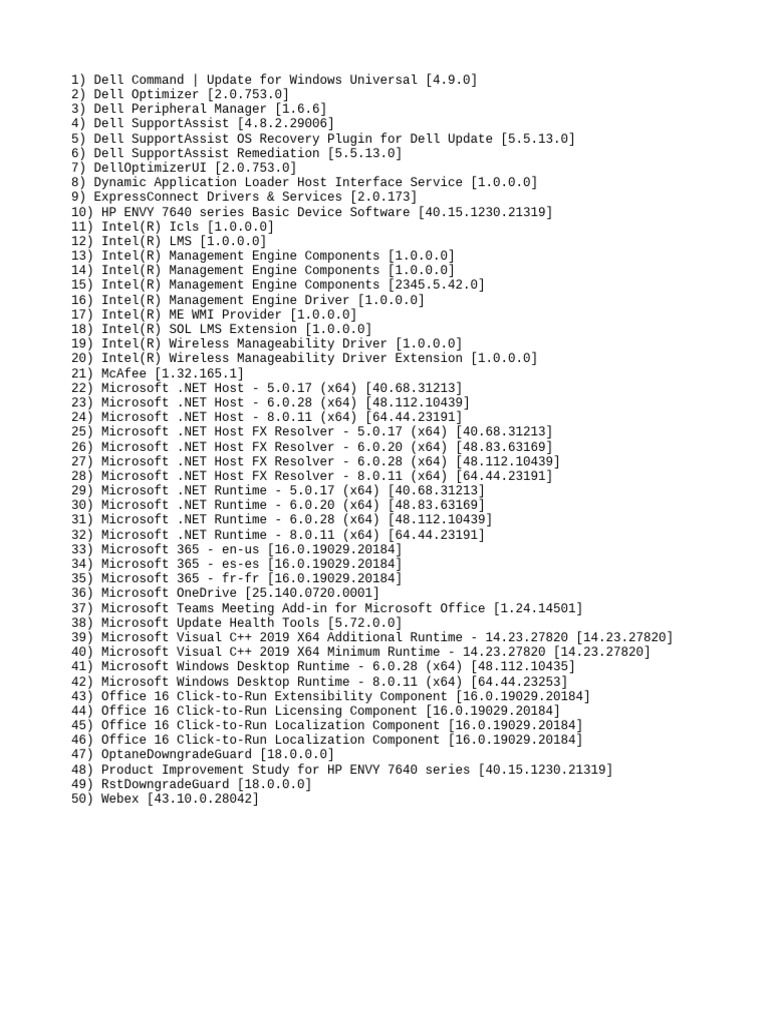 1) Dell Command | Update for Windows Universal [4.9.0]
2) Dell Optimizer [2.0.753.0]
3) Dell Peripheral Manager [1.6.6]
4) Dell SupportAssist [4.8.2.29006]
5) Dell SupportAssist OS Recovery Plugin for Dell Update [5.5.13.0]
6) Dell SupportAssist Remediation [5.5.13.0]
7) DellOptimizerUI [2.0.753.0]
8) Dynamic Application Loader Host Interface Service [1.0.0.0]
9) ExpressConnect Drivers & Services [2.0.173]
10) HP ENVY 7640 series Basic Device Software [40.15.1230.21319]
11) Intel(R) Icls [1.0.0.0]
12) Intel(R) LMS [1.0.0.0]
13) Intel(R) Management Engine Components [1.0.0.0]
14) Intel(R) Management Engine Components [1.0.0.0]
15) Intel(R) Management Engine Components [2345.5.42.0]
16) Intel(R) Management Engine Driver [1.0.0.0]
17) Intel(R) ME WMI Provider [1.0.0.0]
18) Intel(R) SOL LMS Extension [1.0.0.0]
19) Intel(R) Wireless Manageability Driver [1.0.0.0]
20) Intel(R) Wireless Manageability Driver Extension [1.0.0.0]
21) McAfee [1.32.165.1]
22) Microsoft .NET Host - 5.0.17 (x64) [40.68.31213]
23) Microsoft .NET Host - 6.0.28 (x64) [48.112.10439]
24) Microsoft .NET Host - 8.0.11 (x64) [64.44.23191]
25) Microsoft .NET Host FX Resolver - 5.0.17 (x64) [40.68.31213]
26) Microsoft .NET Host FX Resolver - 6.0.20 (x64) [48.83.63169]
27) Microsoft .NET Host FX Resolver - 6.0.28 (x64) [48.112.10439]
28) Microsoft .NET Host FX Resolver - 8.0.11 (x64) [64.44.23191]
29) Microsoft .NET Runtime - 5.0.17 (x64) [40.68.31213]
30) Microsoft .NET Runtime - 6.0.20 (x64) [48.83.63169]
31) Microsoft .NET Runtime - 6.0.28 (x64) [48.112.10439]
32) Microsoft .NET Runtime - 8.0.11 (x64) [64.44.23191]
33) Microsoft 365 - en-us [16.0.19029.20184]
34) Microsoft 365 - es-es [16.0.19029.20184]
35) Microsoft 365 - fr-fr [16.0.19029.20184]
36) Microsoft OneDrive [25.140.0720.0001]
37) Microsoft Teams Meeting Add-in for Microsoft Office [1.24.14501]
38) Microsoft Update Health Tools [5.72.0.0]
39) Microsoft Visual C++ 2019 X64 Additional Runtime - 14.23.27820 [14.23.27820]
40) Microsoft Visual C++ 2019 X64 Minimum Runtime - 14.23.27820 [14.23.27820]
41) Microsoft Windows Desktop Runtime - 6.0.28 (x64) [48.112.10435]
42) Microsoft Windows Desktop Runtime - 8.0.11 (x64) [64.44.23253]
43) Office 16 Click-to-Run Extensibility Component [16.0.19029.20184]
44) Office 16 Click-to-Run Licensing Component [16.0.19029.20184]
45) Office 16 Click-to-Run Localization Component [16.0.19029.20184]
46) Office 16 Click-to-Run Localization Component [16.0.19029.20184]
47) OptaneDowngradeGuard [18.0.0.0]
48) Product Improvement Study for HP ENVY 7640 series [40.15.1230.21319]
49) RstDowngradeGuard [18.0.0.0]
50) Webex [43.10.0.28042]